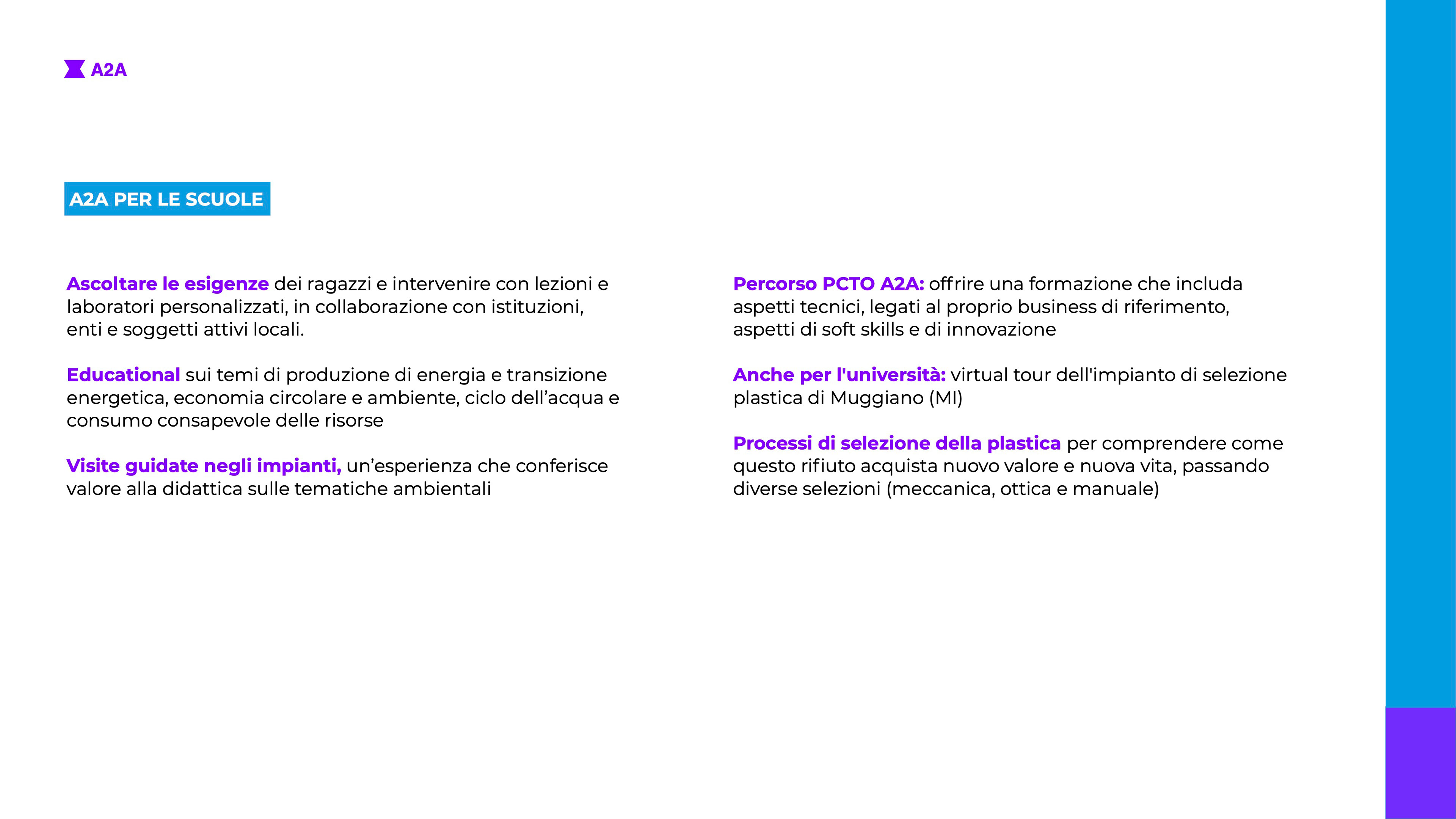 A2A

A2A PER LE SCUOLE

Ascoltare le esigenze dei ragazzi e intervenire con lezioni e laboratori personalizzati, in collaborazione con istituzioni, enti e soggetti attivi locali.

Educational sui temi di produzione di energia e transizione energetica, economia circolare e ambiente, ciclo dell'acqua e consumo consapevole delle risorse

Visite guidate negli impianti, un'esperienza che conferisce valore alla didattica sulle tematiche ambientali

Percorso PCTO A2A: offrire una formazione che includa aspetti tecnici, legati al proprio business di riferimento, aspetti di soft skills e di innovazione

Anche per l'università: virtual tour dell'impianto di selezione plastica di Muggiano (MI)

Processi di selezione della plastica per comprendere come questo rifiuto acquista nuovo valore e nuova vita, passando diverse selezioni (meccanica, ottica e manuale)